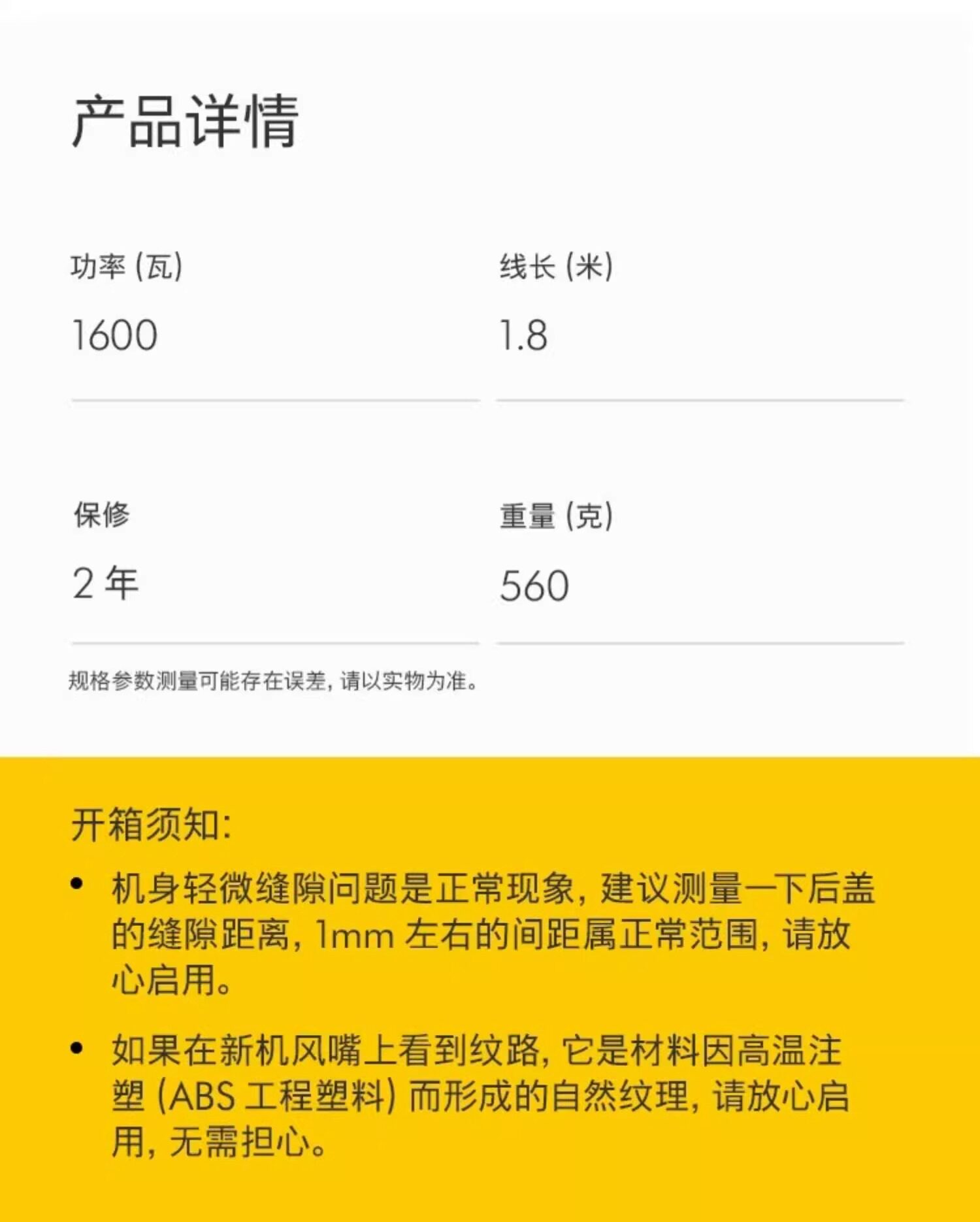 产品详情

功率(瓦)

1600

线长(米)

1.8

保修

2年

重量(克)

560

规格参数测量可能存在误差,请以实物为准。

开箱须知:

• 机身轻微缝隙问题是正常现象,建议测量一下后盖的缝隙距离,1mm左右的间距属正常范围,请放心启用。

• 如果在新机风嘴上看到纹路,它是材料因高温注塑(ABS工程塑料)而形成的自然纹理,请放心启用,无需担心。